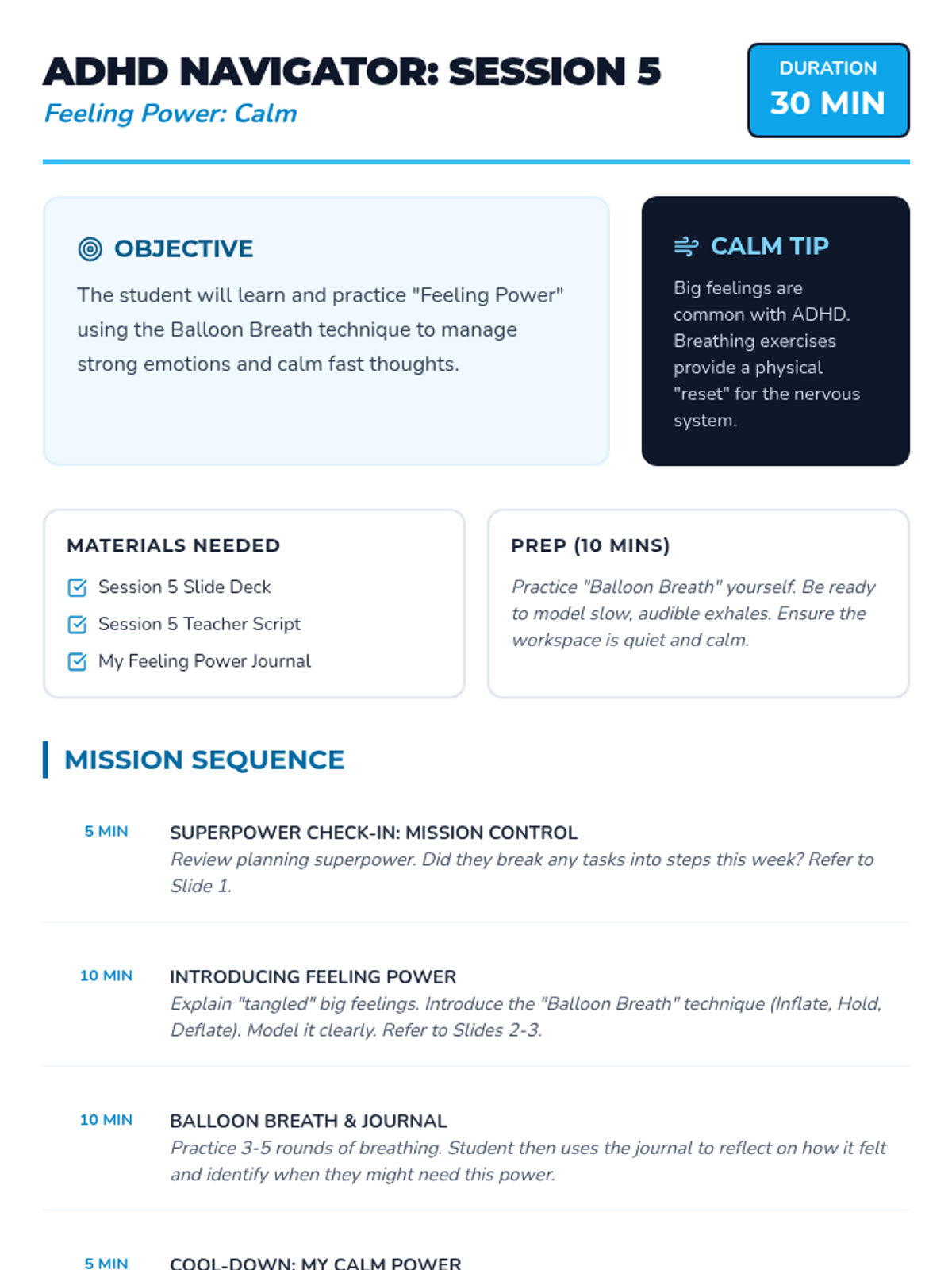 ADHD NAVIGATOR: SESSION 5
Feeling Power: Calm

DURATION
30 MIN

OBJECTIVE
The student will learn and practice "Feeling Power" using the Balloon Breath technique to manage strong emotions and calm fast thoughts.

CALM TIP
Big feelings are common with ADHD. Breathing exercises provide a physical "reset" for the nervous system.

MATERIALS NEEDED
Session 5 Slide Deck
Session 5 Teacher Script
My Feeling Power Journal

PREP (10 MINS)
Practice "Balloon Breath" yourself. Be ready to model slow, audible exhales. Ensure the workspace is quiet and calm.

MISSION SEQUENCE

5 MIN
SUPERPOWER CHECK-IN: MISSION CONTROL
Review planning superpower. Did they break any tasks into steps this week? Refer to Slide 1.

10 MIN
INTRODUCING FEELING POWER
Explain "tangled" big feelings. Introduce the "Balloon Breath" technique (Inflate, Hold, Deflate). Model it clearly. Refer to Slides 2-3.

10 MIN
BALLOON BREATH & JOURNAL
Practice 3-5 rounds of breathing. Student then uses the journal to reflect on how it felt and identify when they might need this power.

5 MIN
COOL-DOWN: MY CALM POWER